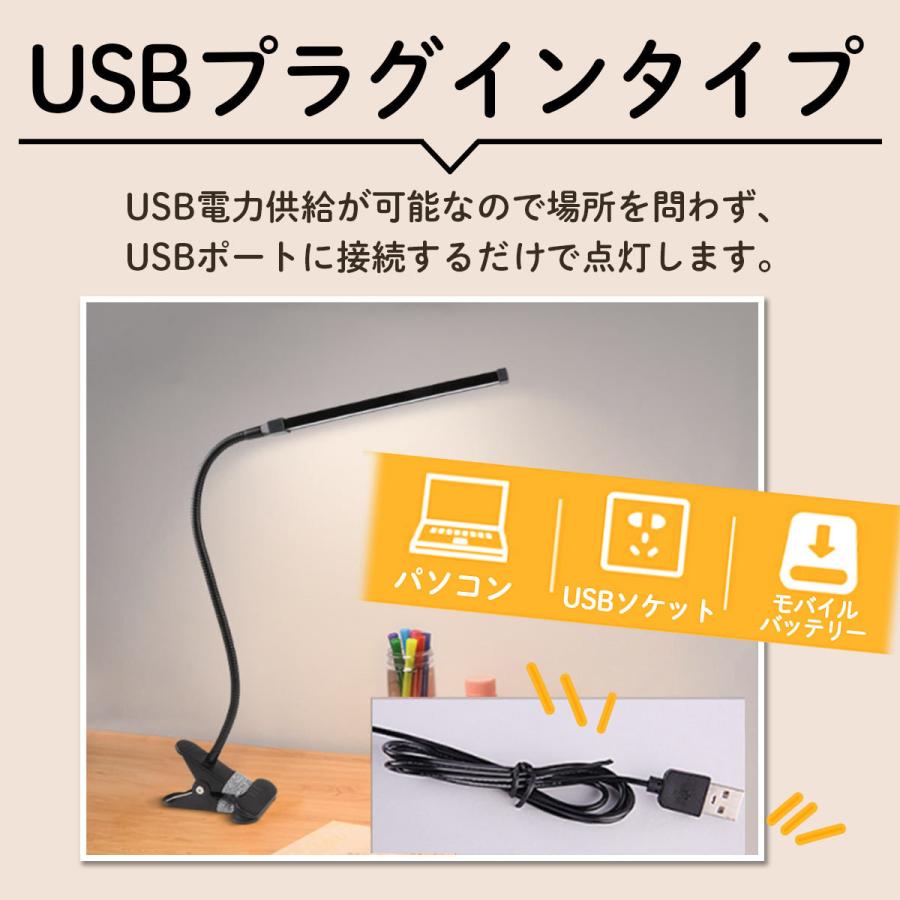 USBプラグインタイプ

USB電力供給が可能なので場所を問わず、USBポートに接続するだけで点灯します。

パソコン

USBソケット

モバイルバッテリー